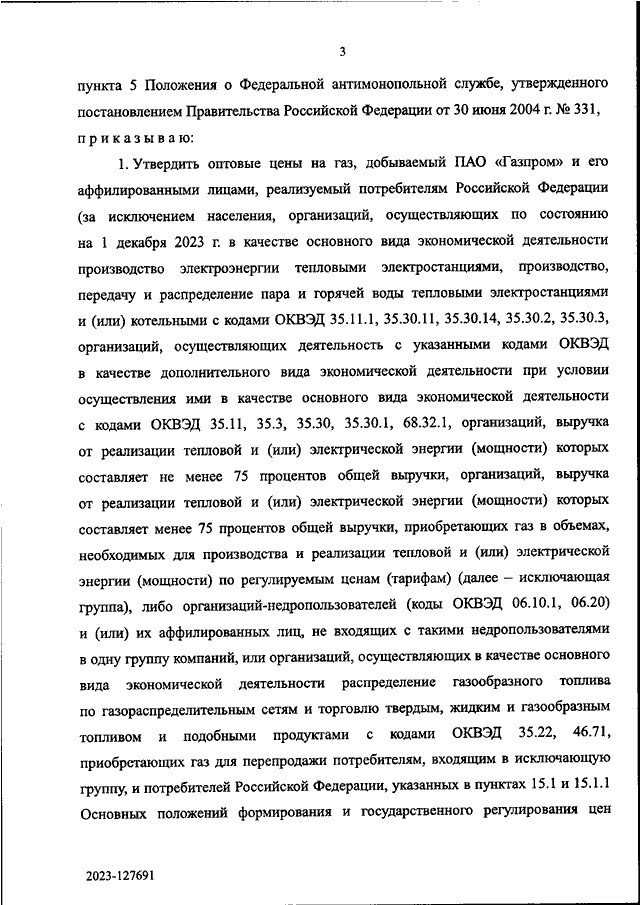 3

пункта 5 Положения о Федеральной антимонопольной службе, утвержденного постановлением Правительства Российской Федерации от 30 июня 2004 г. № 331, приказываю:

1. Утвердить оптовые цены на газ, добываемый ПАО «Газпром» и его аффилированными лицами, реализуемый потребителям Российской Федерации (за исключением населения, организаций, осуществляющих по состоянию на 1 декабря 2023 г. в качестве основного вида экономической деятельности производство электроэнергии тепловыми электростанциями, производство, передачу и распределение пара и горячей воды тепловыми электростанциями и (или) котельными с кодами ОКВЭД 35.11.1, 35.30.11, 35.30.14, 35.30.2, 35.30.3, организаций, осуществляющих деятельность с указанными кодами ОКВЭД в качестве дополнительного вида экономической деятельности при условии осуществления ими в качестве основного вида экономической деятельности с кодами ОКВЭД 35.11, 35.3, 35.30, 35.30.1, 68.32.1, организаций, выручка от реализации тепловой и (или) электрической энергии (мощности) которых составляет не менее 75 процентов общей выручки, организаций, выручка от реализации тепловой и (или) электрической энергии (мощности) которых составляет менее 75 процентов общей выручки, приобретающих газ в объемах, необходимых для производства и реализации тепловой и (или) электрической энергии (мощности) по регулируемым ценам (тарифам) (далее – исключающая группа), либо организаций-недропользователей (коды ОКВЭД 06.10.1, 06.20) и (или) их аффилированных лиц, не входящих с такими недропользователями в одну группу компаний, или организаций, осуществляющих в качестве основного вида экономической деятельности распределение газообразного топлива по газораспределительным сетям и торговлю твердым, жидким и газообразным топливом и подобными продуктами с кодами ОКВЭД 35.22, 46.71, приобретающих газ для перепродажи потребителям, входящим в исключающую группу, и потребителей Российской Федерации, указанных в пунктах 15.1 и 15.1.1 Основных положений формирования и государственного регулирования цен

2023-127691